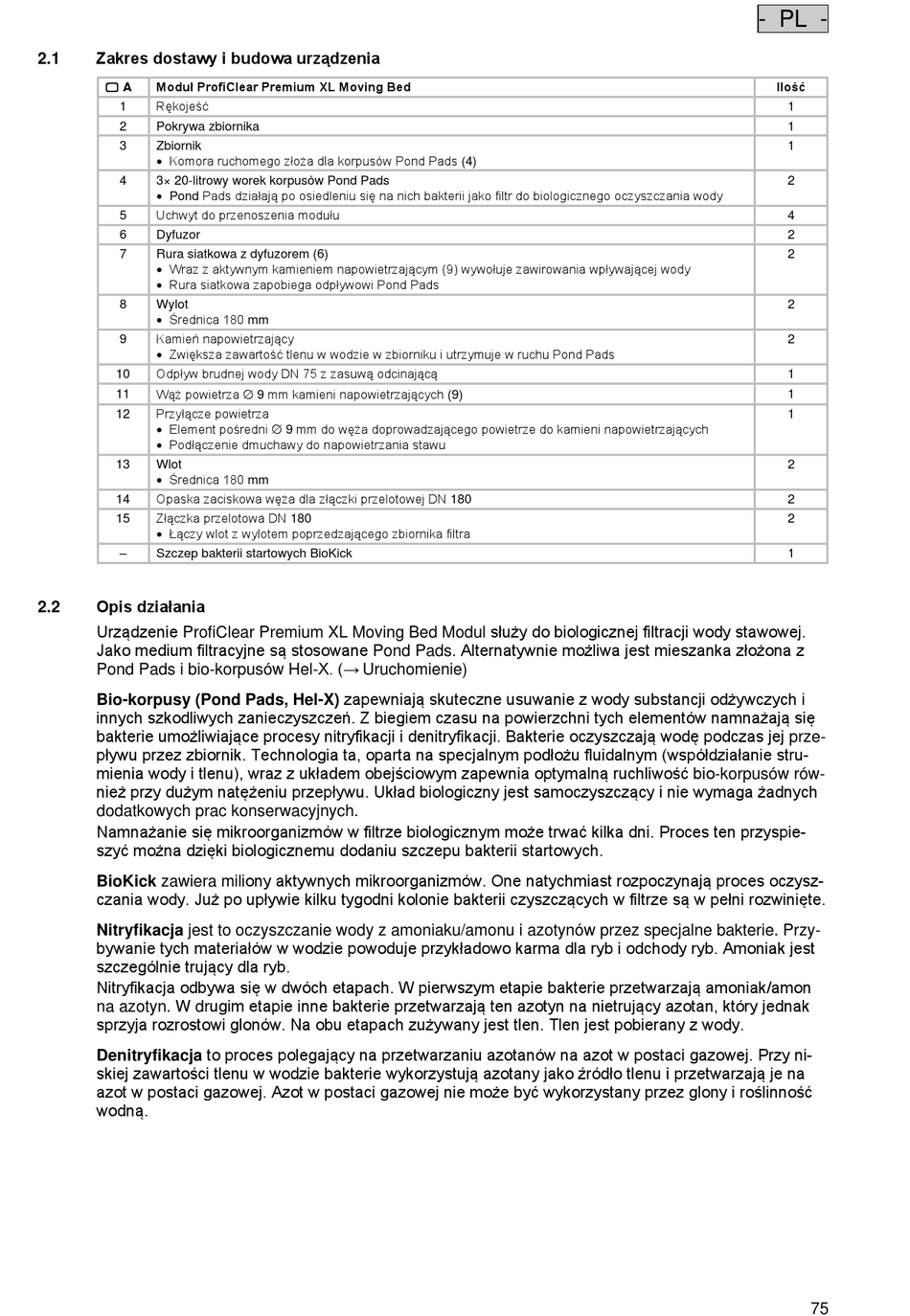 - PL -

2.1 Zakres dostawy i budowa urządzenia

| A | Moduł ProfiClear Premium XL Moving Bed | Ilość |
|---|---|---|
| 1 | Rękojeść | 1 |
| 2 | Pokrywa zbiornika | 1 |
| 3 | Zbiornik • Komora ruchomego złoża dla korpusów Pond Pads (4) | 1 |
| 4 | 3× 20-litrowy worek korpusów Pond Pads • Pond Pads działają po osiedleniu się na nich bakterii jako filtr do biologicznego oczyszczania wody | 2 |
| 5 | Uchwyt do przenoszenia modułu | 4 |
| 6 | Dyfuzor | 2 |
| 7 | Rura siatkowa z dyfuzorem (6) • Wraz z aktywnym kamieniem napowietrzającym (9) wywołuje zawirowania wpływającej wody • Rura siatkowa zapobiega odpływowi Pond Pads | 2 |
| 8 | Wylot • Średnica 180 mm | 2 |
| 9 | Kamień napowietrzający • Zwiększa zawartość tlenu w wodzie w zbiorniku i utrzymuje w ruchu Pond Pads | 2 |
| 10 | Odpływ brudnej wody DN 75 z zasuwą odcinającą | 1 |
| 11 | Wąż powietrza ∅ 9 mm kamieni napowietrzających (9) | 1 |
| 12 | Przyłącze powietrza • Element pośredni ∅ 9 mm do węża doprowadzającego powietrze do kamieni napowietrzających • Podłączenie dmuchawy do napowietrzania stawu | 1 |
| 13 | Wlot • Średnica 180 mm | 2 |
| 14 | Opaska zaciskowa węża dla złączki przelotowej DN 180 | 2 |
| 15 | Złączka przelotowa DN 180 • Łączy wlot z wylotem poprzedzającego zbiornika filtra | 2 |
| – | Szczep bakterii startowych BioKick | 1 |

2.2 Opis działania

Urządzenie ProfiClear Premium XL Moving Bed Modul służy do biologicznej filtracji wody stawowej. Jako medium filtracyjne są stosowane Pond Pads. Alternatywnie możliwa jest mieszanka złożona z Pond Pads i bio-korpusów Hel-X. (→ Uruchomienie)

Bio-korpusy (Pond Pads, Hel-X) zapewniają skuteczne usuwanie z wody substancji odżywczych i innych szkodliwych zanieczyszczeń. Z biegiem czasu na powierzchni tych elementów namnażają się bakterie umożliwiające procesy nitryfikacji i denitryfikacji. Bakterie oczyszczają wodę podczas jej przepływu przez zbiornik. Technologia ta, oparta na specjalnym podłożu fluidalnym (współdziałanie strumienia wody i tlenu), wraz z układem obejściowym zapewnia optymalną ruchliwość bio-korpusów również przy dużym natężeniu przepływu. Układ biologiczny jest samoczyszczący i nie wymaga żadnych dodatkowych prac konserwacyjnych.
Namnażanie się mikroorganizmów w filtrze biologicznym może trwać kilka dni. Proces ten przyspieszyć można dzięki biologicznemu dodaniu szczepu bakterii startowych.

BioKick zawiera miliony aktywnych mikroorganizmów. One natychmiast rozpoczynają proces oczyszczania wody. Już po upływie kilku tygodni kolonie bakterii czyszczących w filtrze są w pełni rozwinięte.

Nitryfikacja jest to oczyszczanie wody z amoniaku/amonu i azotynów przez specjalne bakterie. Przybywanie tych materiałów w wodzie powoduje przykładowo karma dla ryb i odchody ryb. Amoniak jest szczególnie trujący dla ryb.
Nitryfikacja odbywa się w dwóch etapach. W pierwszym etapie bakterie przetwarzają amoniak/amon na azotyn. W drugim etapie inne bakterie przetwarzają ten azotyn na nietrujący azotan, który jednak sprzyja rozrostowi glonów. Na obu etapach zużywany jest tlen. Tlen jest pobierany z wody.

Denitryfikacja to proces polegający na przetwarzaniu azotanów na azot w postaci gazowej. Przy niskiej zawartości tlenu w wodzie bakterie wykorzystują azotany jako źródło tlenu i przetwarzają je na azot w postaci gazowej. Azot w postaci gazowej nie może być wykorzystany przez glony i roślinność wodną.

75